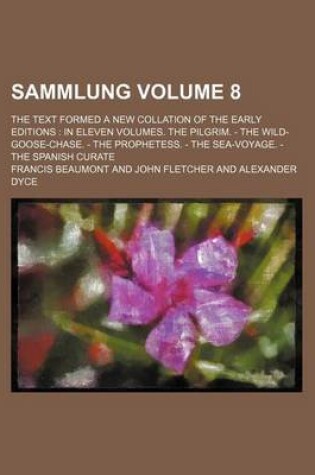 SAMMLUNG VOLUME 8

THE TEXT FORMED A NEW COLLATION OF THE EARLY EDITIONS : IN ELEVEN VOLUMES. THE PILGRIM. - THE WILD-GOOSE-CHASE. - THE PROPHETESS. - THE SEA-VOYAGE. - THE SPANISH CURATE

FRANCIS BEAUMONT AND JOHN FLETCHER AND ALEXANDER DYCE